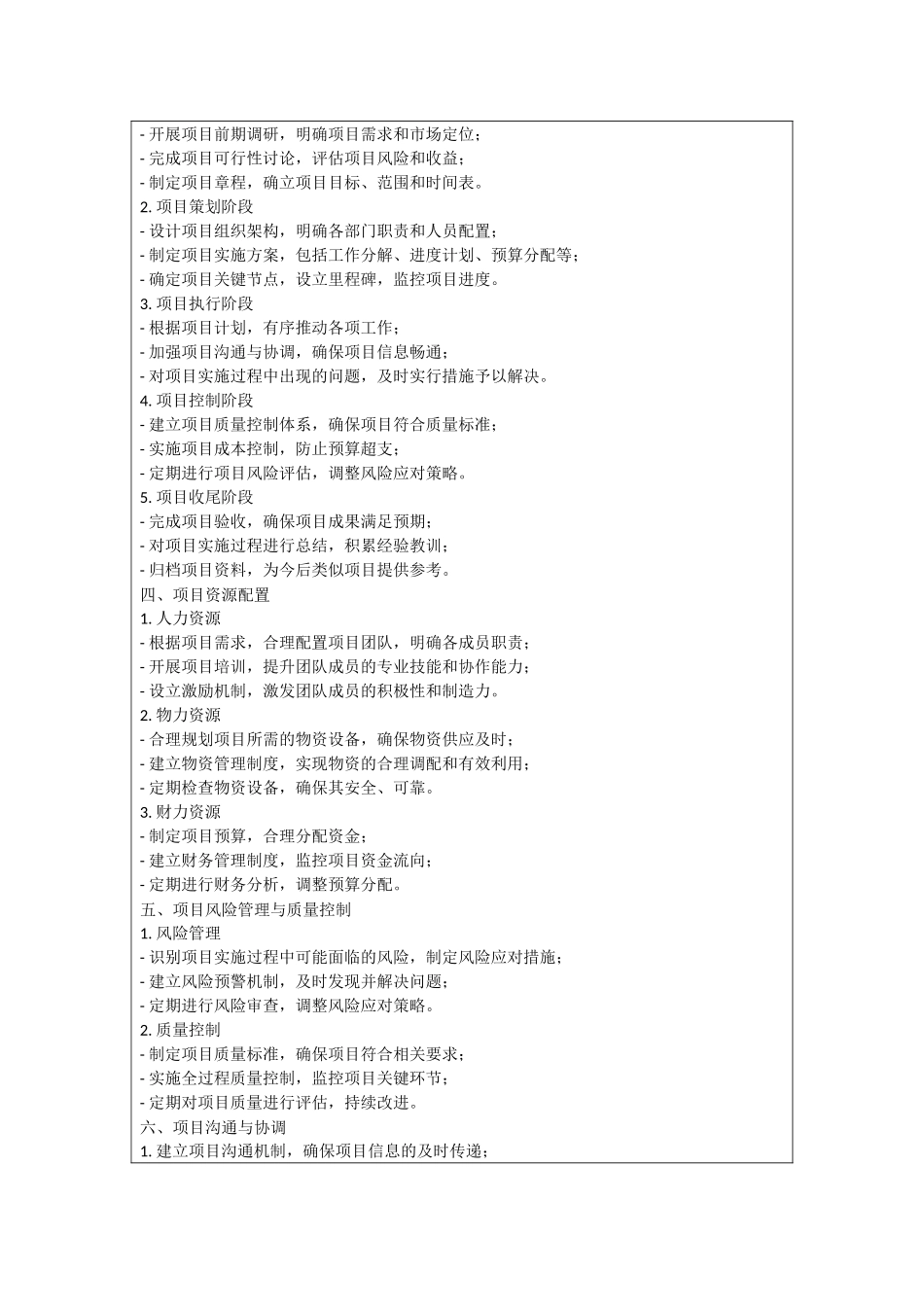 - 开展项目前期调研，明确项目需求和市场定位；
- 完成项目可行性讨论，评估项目风险和收益；
- 制定项目章程，确立项目目标、范围和时间表。
2. 项目策划阶段
- 设计项目组织架构，明确各部门职责和人员配置；
- 制定项目实施方案，包括工作分解、进度计划、预算分配等；
- 确定项目关键节点，设立里程碑，监控项目进度。
3. 项目执行阶段
- 根据项目计划，有序推动各项工作；
- 加强项目沟通与协调，确保项目信息畅通；
- 对项目实施过程中出现的问题，及时实行措施予以解决。
4. 项目控制阶段
- 建立项目质量控制体系，确保项目符合质量标准；
- 实施项目成本控制，防止预算超支；
- 定期进行项目风险评估，调整风险应对策略。
5. 项目收尾阶段
- 完成项目验收，确保项目成果满足预期；
- 对项目实施过程进行总结，积累经验教训；
- 归档项目资料，为今后类似项目提供参考。
四、项目资源配置
1. 人力资源
- 根据项目需求，合理配置项目团队，明确各成员职责；
- 开展项目培训，提升团队成员的专业技能和协作能力；
- 设立激励机制，激发团队成员的积极性和制造力。
2. 物力资源
- 合理规划项目所需的物资设备，确保物资供应及时；
- 建立物资管理制度，实现物资的合理调配和有效利用；
- 定期检查物资设备，确保其安全、可靠。
3. 财力资源
- 制定项目预算，合理分配资金；
- 建立财务管理制度，监控项目资金流向；
- 定期进行财务分析，调整预算分配。
五、项目风险管理与质量控制
1. 风险管理
- 识别项目实施过程中可能面临的风险，制定风险应对措施；
- 建立风险预警机制，及时发现并解决问题；
- 定期进行风险审查，调整风险应对策略。
2. 质量控制
- 制定项目质量标准，确保项目符合相关要求；
- 实施全过程质量控制，监控项目关键环节；
- 定期对项目质量进行评估，持续改进。
六、项目沟通与协调
1. 建立项目沟通机制，确保项目信息的及时传递；